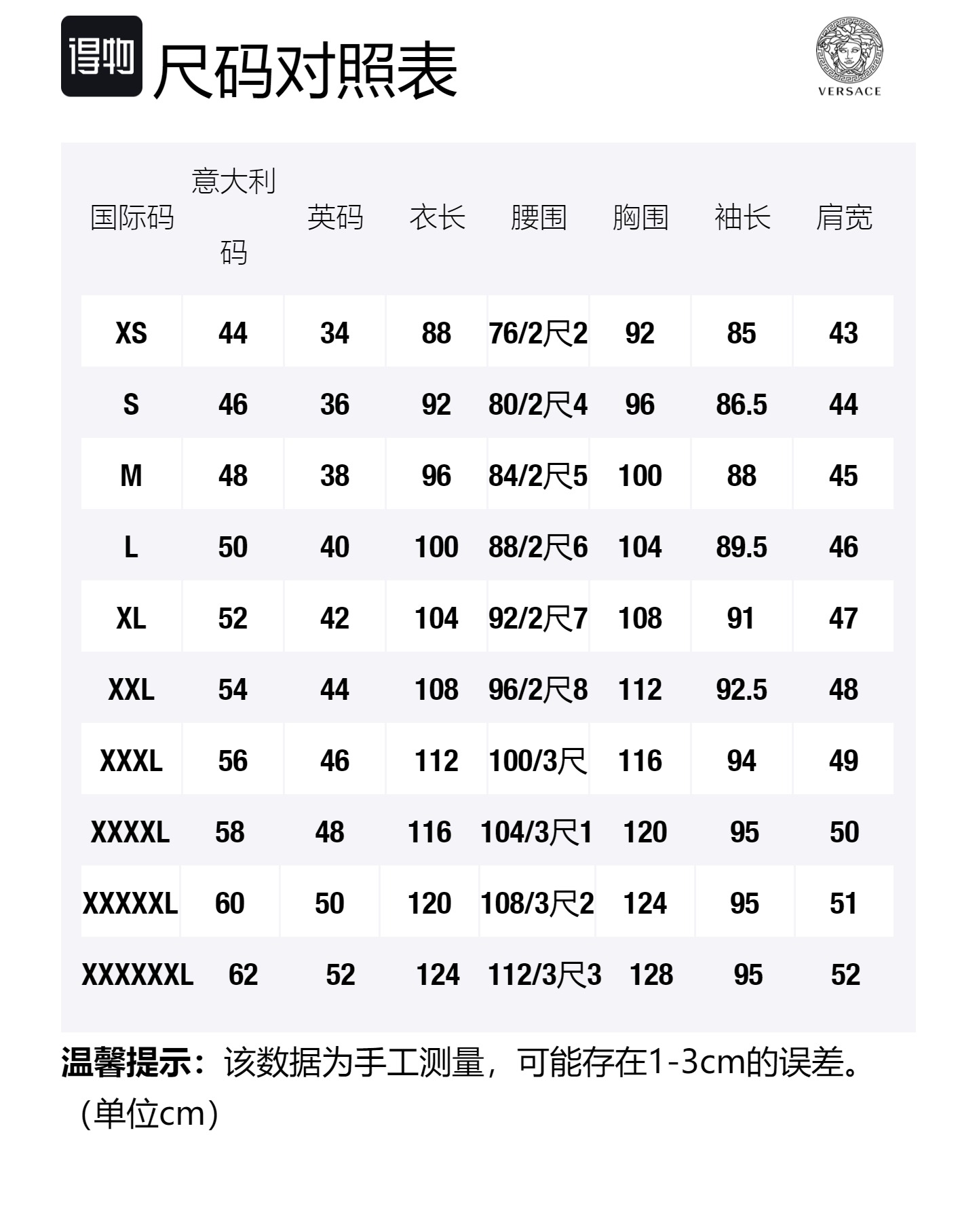 得物 尺码对照表

VERSACE

| 国际码 | 意大利码 | 英码 | 衣长 | 腰围 | 胸围 | 袖长 | 肩宽 |
|---|---|---|---|---|---|---|---|
| XS | 44 | 34 | 88 | 76/2尺2 | 92 | 85 | 43 |
| S | 46 | 36 | 92 | 80/2尺4 | 96 | 86.5 | 44 |
| M | 48 | 38 | 96 | 84/2尺5 | 100 | 88 | 45 |
| L | 50 | 40 | 100 | 88/2尺6 | 104 | 89.5 | 46 |
| XL | 52 | 42 | 104 | 92/2尺7 | 108 | 91 | 47 |
| XXL | 54 | 44 | 108 | 96/2尺8 | 112 | 92.5 | 48 |
| XXXL | 56 | 46 | 112 | 100/3尺 | 116 | 94 | 49 |
| XXXXL | 58 | 48 | 116 | 104/3尺1 | 120 | 95 | 50 |
| XXXXXL | 60 | 50 | 120 | 108/3尺2 | 124 | 95 | 51 |
| XXXXXXL | 62 | 52 | 124 | 112/3尺3 | 128 | 95 | 52 |

温馨提示：该数据为手工测量，可能存在1-3cm的误差。（单位cm）